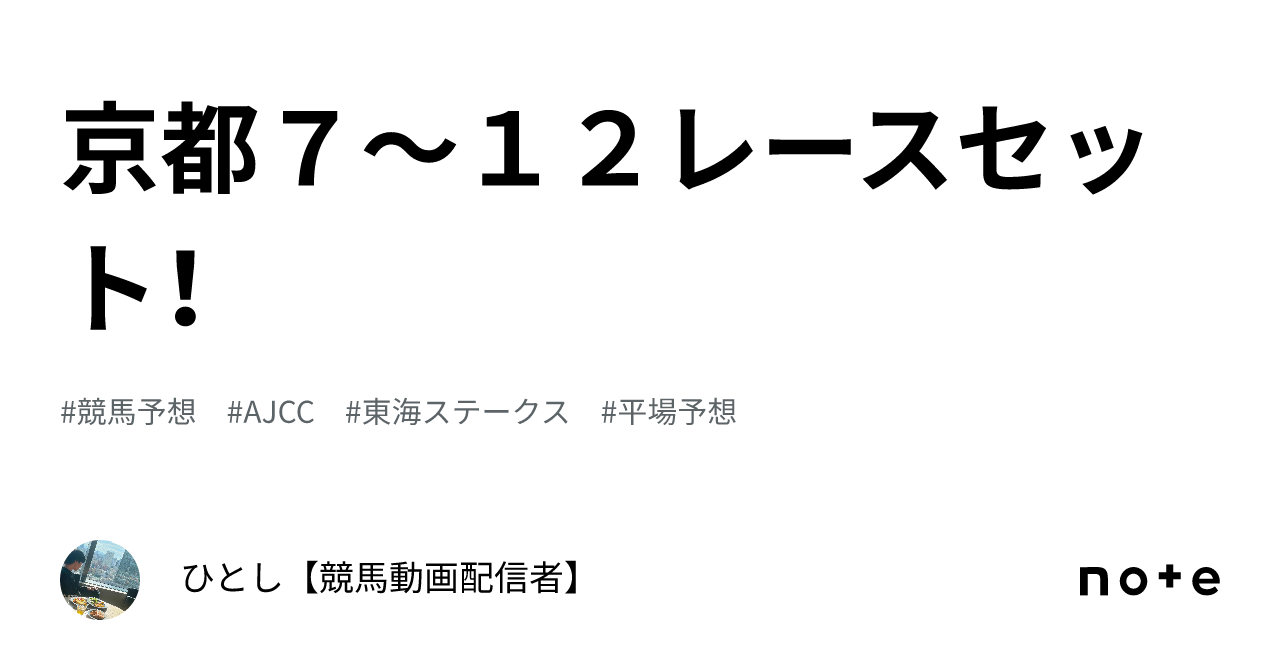 京都７～１２レースセット！

#競馬予想　#AJCC　#東海ステークス　#平場予想

ひとし【競馬動画配信者】

note